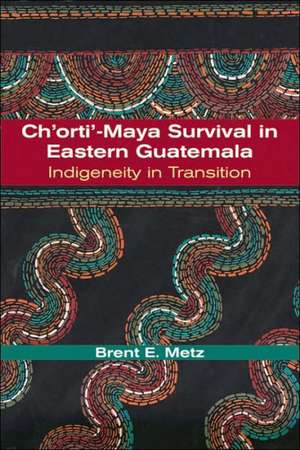 Ch'orti'-Maya Survival in Eastern Guatemala
Indigeneity in Transition

Brent E. Metz